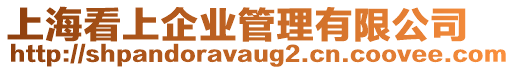 上海看上企业管理有限公司
http://shpandoravaug2.cn.coovee.com